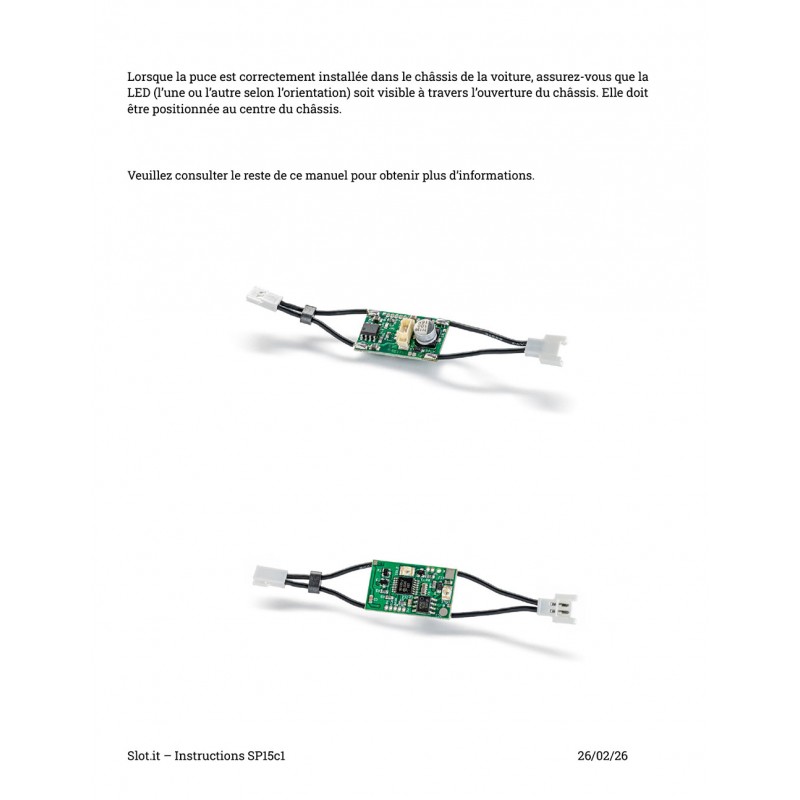 Lorsque la puce est correctement installée dans le châssis de la voiture, assurez-vous que la LED (l'une ou l'autre selon l'orientation) soit visible à travers l'ouverture du châssis. Elle doit être positionnée au centre du châssis.

Veuillez consulter le reste de ce manuel pour obtenir plus d'informations.

Slot.it – Instructions SP15c1 26/02/26